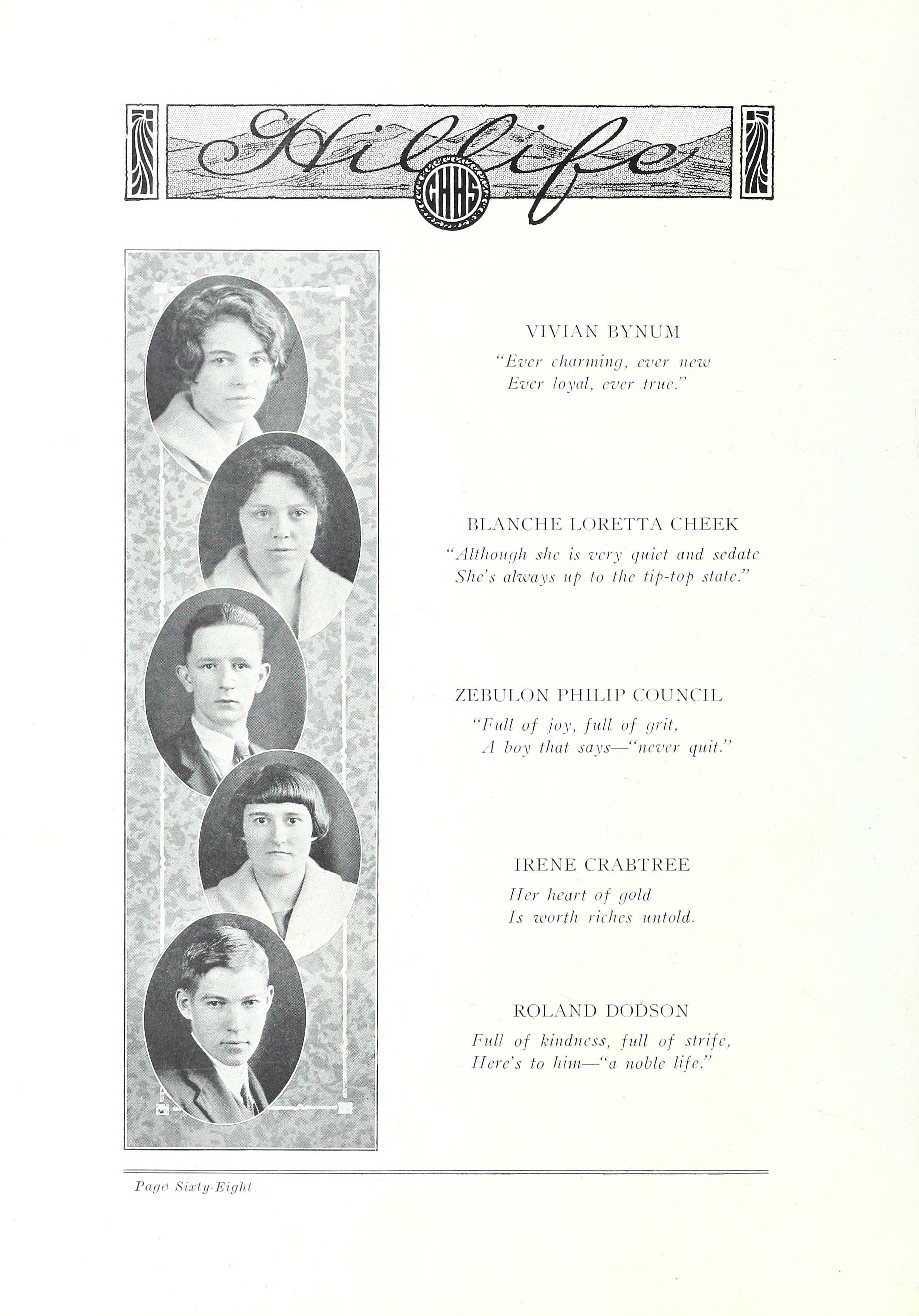 Hillife

CHHS

VIVIAN BYNUM
"Ever charming, ever new
Ever loyal, ever true."

BLANCHE LORETTA CHEEK
"Although she is very quiet and sedate
She's always up to the tip-top state."

ZEBULON PHILIP COUNCIL
"Full of joy, full of grit,
A boy that says—"never quit."

IRENE CRABTREE
Her heart of gold
Is worth riches untold.

ROLAND DODSON
Full of kindness, full of strife,
Here's to him—"a noble life."

Page Sixty-Eight